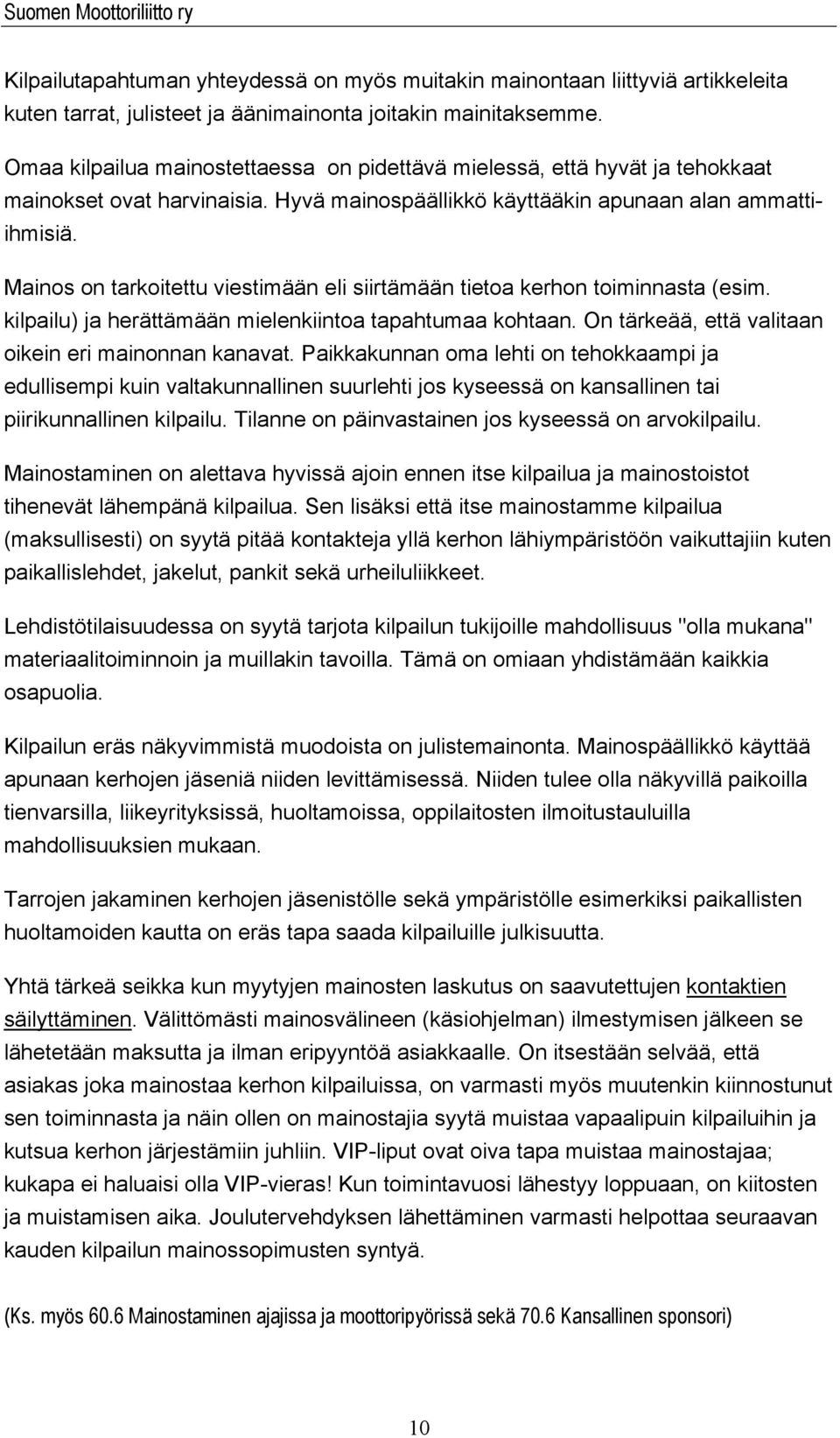 Suomen Moottoriliitto ry

Kilpailutapahtuman yhteydessä on myös muitakin mainontaan liittyviä artikkeleita kuten tarrat, julisteet ja äänimainonta joitakin mainitaksemme.

Omaa kilpailua mainostettaessa on pidettävä mielessä, että hyvät ja tehokkaat mainokset ovat harvinaisia. Hyvä mainospäällikkö käyttääkin apunaan alan ammattiihmisiä.

Mainos on tarkoitettu viestimään eli siirtämään tietoa kerhon toiminnasta (esim. kilpailu) ja herättämään mielenkiintoa tapahtumaa kohtaan. On tärkeää, että valitaan oikein eri mainonnan kanavat. Paikkakunnan oma lehti on tehokkaampi ja edullisempi kuin valtakunnallinen suurlehti jos kyseessä on kansallinen tai piirikunnallinen kilpailu. Tilanne on päinvastainen jos kyseessä on arvokilpailu.

Mainostaminen on alettava hyvissä ajoin ennen itse kilpailua ja mainostoistot tihenevät lähempänä kilpailua. Sen lisäksi että itse mainostamme kilpailua (maksullisesti) on syytä pitää kontakteja yllä kerhon lähiympäristöön vaikuttajiin kuten paikallislehdet, jakelut, pankit sekä urheiluliikkeet.

Lehdistötilaisuudessa on syytä tarjota kilpailun tukijoille mahdollisuus "olla mukana" materiaalitoiminnoin ja muillakin tavoilla. Tämä on omiaan yhdistämään kaikkia osapuolia.

Kilpailun eräs näkyvimmistä muodoista on julistemainonta. Mainospäällikkö käyttää apunaan kerhojen jäseniä niiden levittämisessä. Niiden tulee olla näkyvillä paikoilla tienvarsilla, liikeyrityksissä, huoltamoissa, oppilaitosten ilmoitustauluilla mahdollisuuksien mukaan.

Tarrojen jakaminen kerhojen jäsenistölle sekä ympäristölle esimerkiksi paikallisten huoltamoiden kautta on eräs tapa saada kilpailuille julkisuutta.

Yhtä tärkeä seikka kun myytyjen mainosten laskutus on saavutettujen kontaktien säilyttäminen. Välittömästi mainosvälineen (käsiohjelman) ilmestymisen jälkeen se lähetetään maksutta ja ilman eripyyntöä asiakkaalle. On itsestään selvää, että asiakas joka mainostaa kerhon kilpailuissa, on varmasti myös muutenkin kiinnostunut sen toiminnasta ja näin ollen on mainostajia syytä muistaa vapaalipuin kilpailuihin ja kutsua kerhon järjestämiin juhliin. VIP-liput ovat oiva tapa muistaa mainostajaa; kukapa ei haluaisi olla VIP-vieras! Kun toimintavuosi lähestyy loppuaan, on kiitosten ja muistamisen aika. Joulutervehdyksen lähettäminen varmasti helpottaa seuraavan kauden kilpailun mainossopimusten syntyä.

(Ks. myös 60.6 Mainostaminen ajajissa ja moottoripyörissä sekä 70.6 Kansallinen sponsori)

10